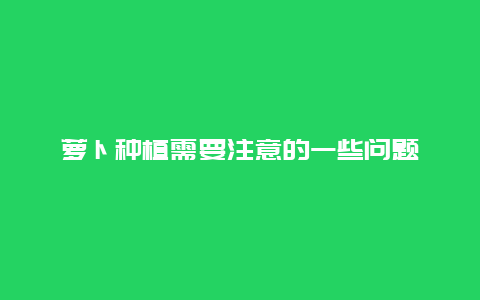 萝卜种植需要注意的一些问题